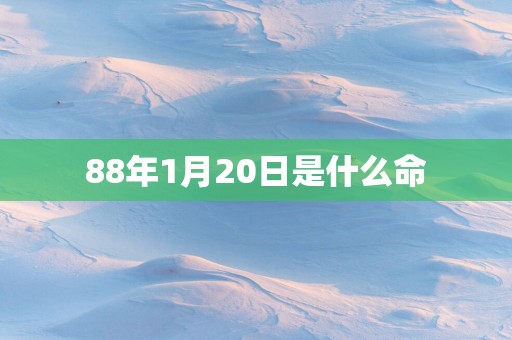 88年1月20日是什么命